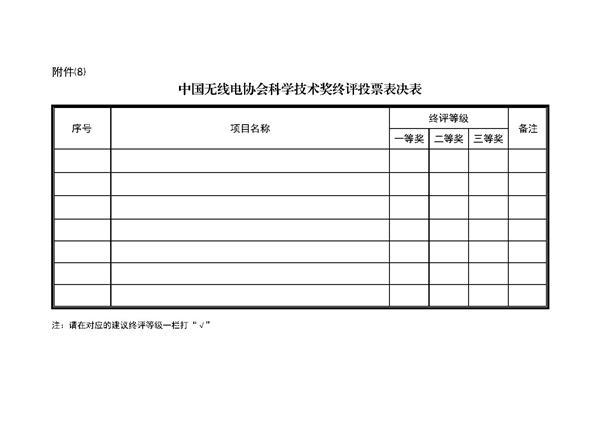 附件(8)

中国无线电协会科学技术奖终评投票表决表

| 序号 | 项目名称 | 终评等级 | | | 备注 |
|---|---|---|---|---|---|
| | | 一等奖 | 二等奖 | 三等奖 | |
| | | | | | |
| | | | | | |
| | | | | | |
| | | | | | |
| | | | | | |
| | | | | | |
| | | | | | |

注：请在对应的建议终评等级一栏打“√”